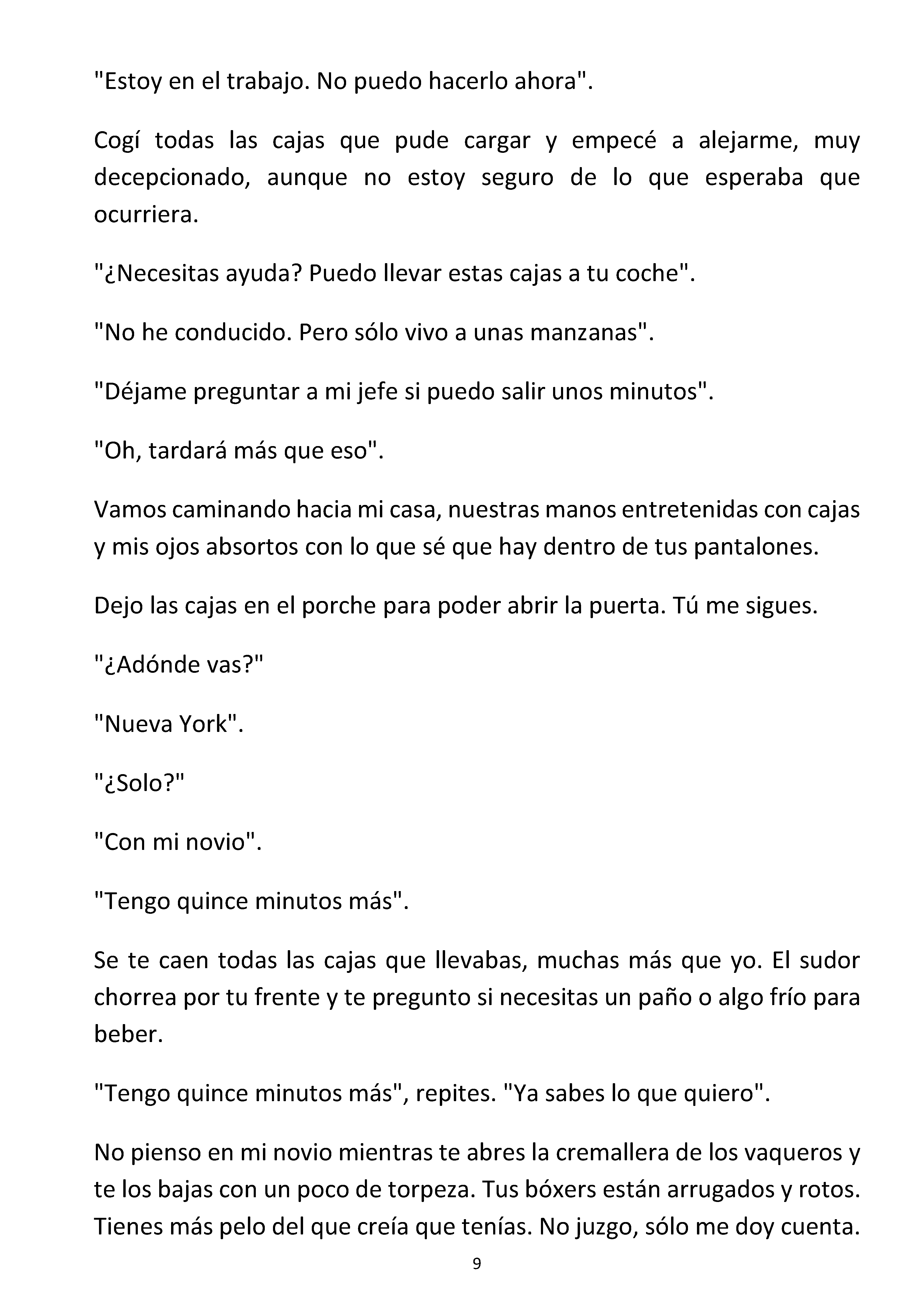 "Estoy en el trabajo. No puedo hacerlo ahora".

Cogí todas las cajas que pude cargar y empecé a alejarme, muy decepcionado, aunque no estoy seguro de lo que esperaba que ocurriera.

"¿Necesitas ayuda? Puedo llevar estas cajas a tu coche".

"No he conducido. Pero sólo vivo a unas manzanas".

"Déjame preguntar a mi jefe si puedo salir unos minutos".

"Oh, tardará más que eso".

Vamos caminando hacia mi casa, nuestras manos entretenidas con cajas y mis ojos absortos con lo que sé que hay dentro de tus pantalones.

Dejo las cajas en el porche para poder abrir la puerta. Tú me sigues.

"¿Adónde vas?"

"Nueva York".

"¿Solo?"

"Con mi novio".

"Tengo quince minutos más".

Se te caen todas las cajas que llevabas, muchas más que yo. El sudor chorrea por tu frente y te pregunto si necesitas un paño o algo frío para beber.

"Tengo quince minutos más", repites. "Ya sabes lo que quiero".

No pienso en mi novio mientras te abres la cremallera de los vaqueros y te los bajas con un poco de torpeza. Tus bóxers están arrugados y rotos. Tienes más pelo del que creía que tenías. No juzgo, sólo me doy cuenta.

9